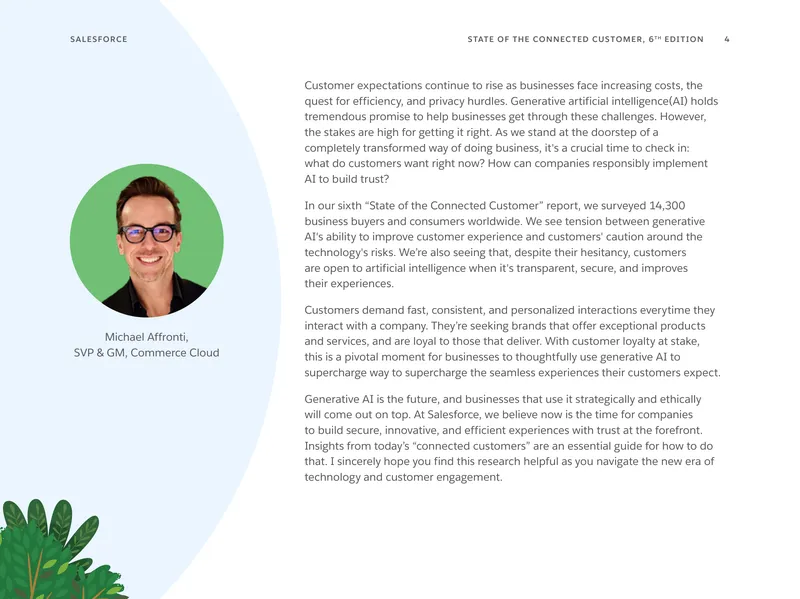 SALESFORCE

STATE OF THE CONNECTED CUSTOMER, 6TH EDITION 4

Michael Affronti,
SVP & GM, Commerce Cloud

Customer expectations continue to rise as businesses face increasing costs, the quest for efficiency, and privacy hurdles. Generative artificial intelligence(AI) holds tremendous promise to help businesses get through these challenges. However, the stakes are high for getting it right. As we stand at the doorstep of a completely transformed way of doing business, it's a crucial time to check in: what do customers want right now? How can companies responsibly implement AI to build trust?

In our sixth "State of the Connected Customer" report, we surveyed 14,300 business buyers and consumers worldwide. We see tension between generative AI's ability to improve customer experience and customers' caution around the technology's risks. We're also seeing that, despite their hesitancy, customers are open to artificial intelligence when it's transparent, secure, and improves their experiences.

Customers demand fast, consistent, and personalized interactions everytime they interact with a company. They're seeking brands that offer exceptional products and services, and are loyal to those that deliver. With customer loyalty at stake, this is a pivotal moment for businesses to thoughtfully use generative AI to supercharge way to supercharge the seamless experiences their customers expect.

Generative AI is the future, and businesses that use it strategically and ethically will come out on top. At Salesforce, we believe now is the time for companies to build secure, innovative, and efficient experiences with trust at the forefront. Insights from today's "connected customers" are an essential guide for how to do that. I sincerely hope you find this research helpful as you navigate the new era of technology and customer engagement.